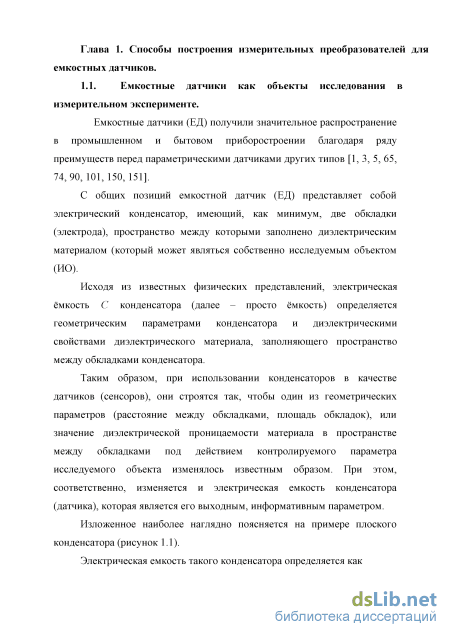 Глава 1. Способы построения измерительных преобразователей для емкостных датчиков.

1.1. Емкостные датчики как объекты исследования в измерительном эксперименте.

Емкостные датчики (ЕД) получили значительное распространение в промышленном и бытовом приборостроении благодаря ряду преимуществ перед параметрическими датчиками других типов [1, 3, 5, 65, 74, 90, 101, 150, 151].

С общих позиций емкостной датчик (ЕД) представляет собой электрический конденсатор, имеющий, как минимум, две обкладки (электрода), пространство между которыми заполнено диэлектрическим материалом (который может являться собственно исследуемым объектом (ИО).

Исходя из известных физических представлений, электрическая ёмкость $C$ конденсатора (далее – просто ёмкость) определяется геометрическим параметрами конденсатора и диэлектрическими свойствами диэлектрического материала, заполняющего пространство между обкладками конденсатора.

Таким образом, при использовании конденсаторов в качестве датчиков (сенсоров), они строятся так, чтобы один из геометрических параметров (расстояние между обкладками, площадь обкладок), или значение диэлектрической проницаемости материала в пространстве между обкладками под действием контролируемого параметра исследуемого объекта изменялось известным образом. При этом, соответственно, изменяется и электрическая емкость конденсатора (датчика), которая является его выходным, информативным параметром.

Изложенное наиболее наглядно поясняется на примере плоского конденсатора (рисунок 1.1).

Электрическая емкость такого конденсатора определяется как

dsLib.net
библиотека диссертаций